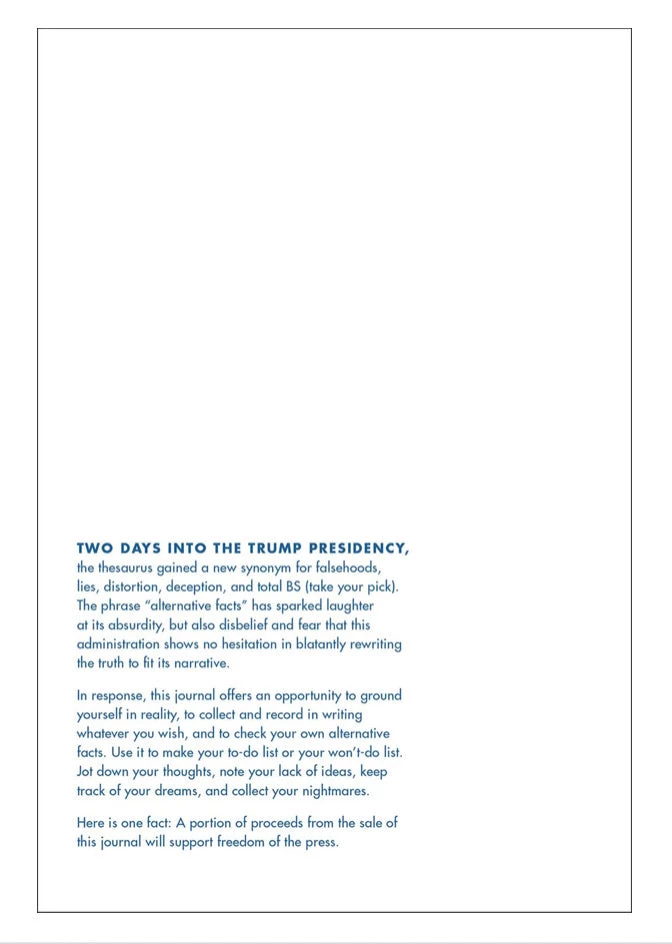 TWO DAYS INTO THE TRUMP PRESIDENCY, the thesaurus gained a new synonym for falsehoods, lies, distortion, deception, and total BS (take your pick). The phrase "alternative facts" has sparked laughter at its absurdity, but also disbelief and fear that this administration shows no hesitation in blatantly rewriting the truth to fit its narrative.

In response, this journal offers an opportunity to ground yourself in reality, to collect and record in writing whatever you wish, and to check your own alternative facts. Use it to make your to-do list or your won't-do list. Jot down your thoughts, note your lack of ideas, keep track of your dreams, and collect your nightmares.

Here is one fact: A portion of proceeds from the sale of this journal will support freedom of the press.